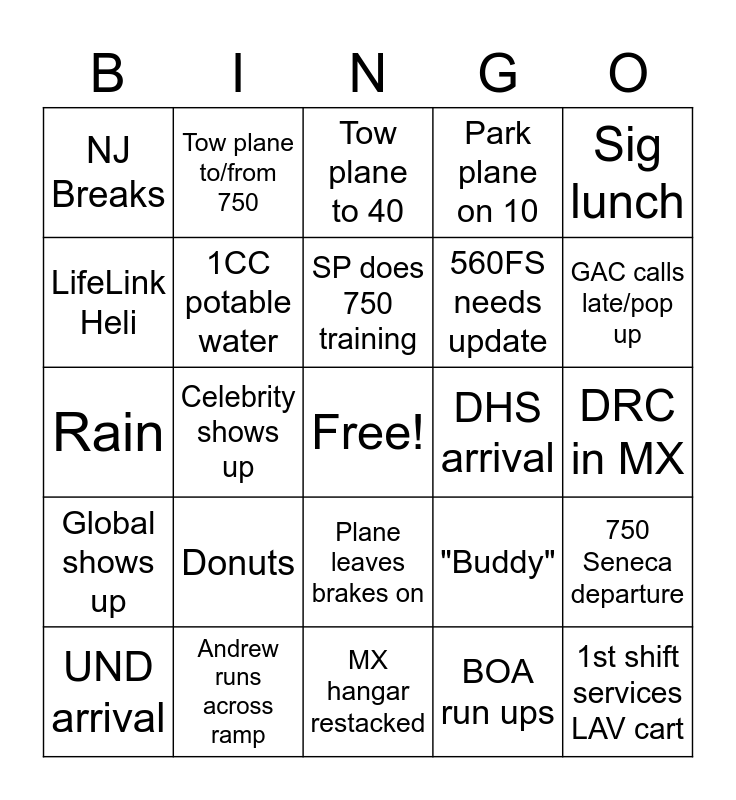 | B | I | N | G | O |
|---|---|---|---|---|
| NJ Breaks | Tow plane to/from 750 | Tow plane to 40 | Park plane on 10 | Sig lunch |
| LifeLink Heli | 1CC potable water | SP does 750 training | 560FS needs update | GAC calls late/pop up |
| Rain | Celebrity shows up | Free! | DHS arrival | DRC in MX |
| Global shows up | Donuts | Plane leaves brakes on | "Buddy" | 750 Seneca departure |
| UND arrival | Andrew runs across ramp | MX hangar restacked | BOA run ups | 1st shift services LAV cart |